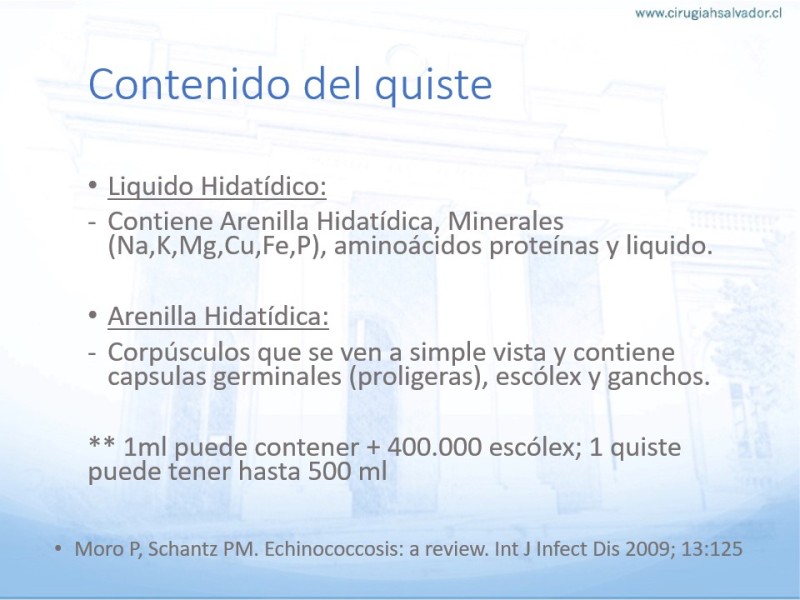 www.cirugiahsalvador.cl

Contenido del quiste

• Liquido Hidatídico:
- Contiene Arenilla Hidatídica, Minerales (Na,K,Mg,Cu,Fe,P), aminoácidos proteínas y liquido.

• Arenilla Hidatídica:
- Corpúsculos que se ven a simple vista y contiene capsulas germinales (proligeras), escólex y ganchos.

** 1ml puede contener + 400.000 escólex; 1 quiste puede tener hasta 500 ml

• Moro P, Schantz PM. Echinococcosis: a review. Int J Infect Dis 2009; 13:125